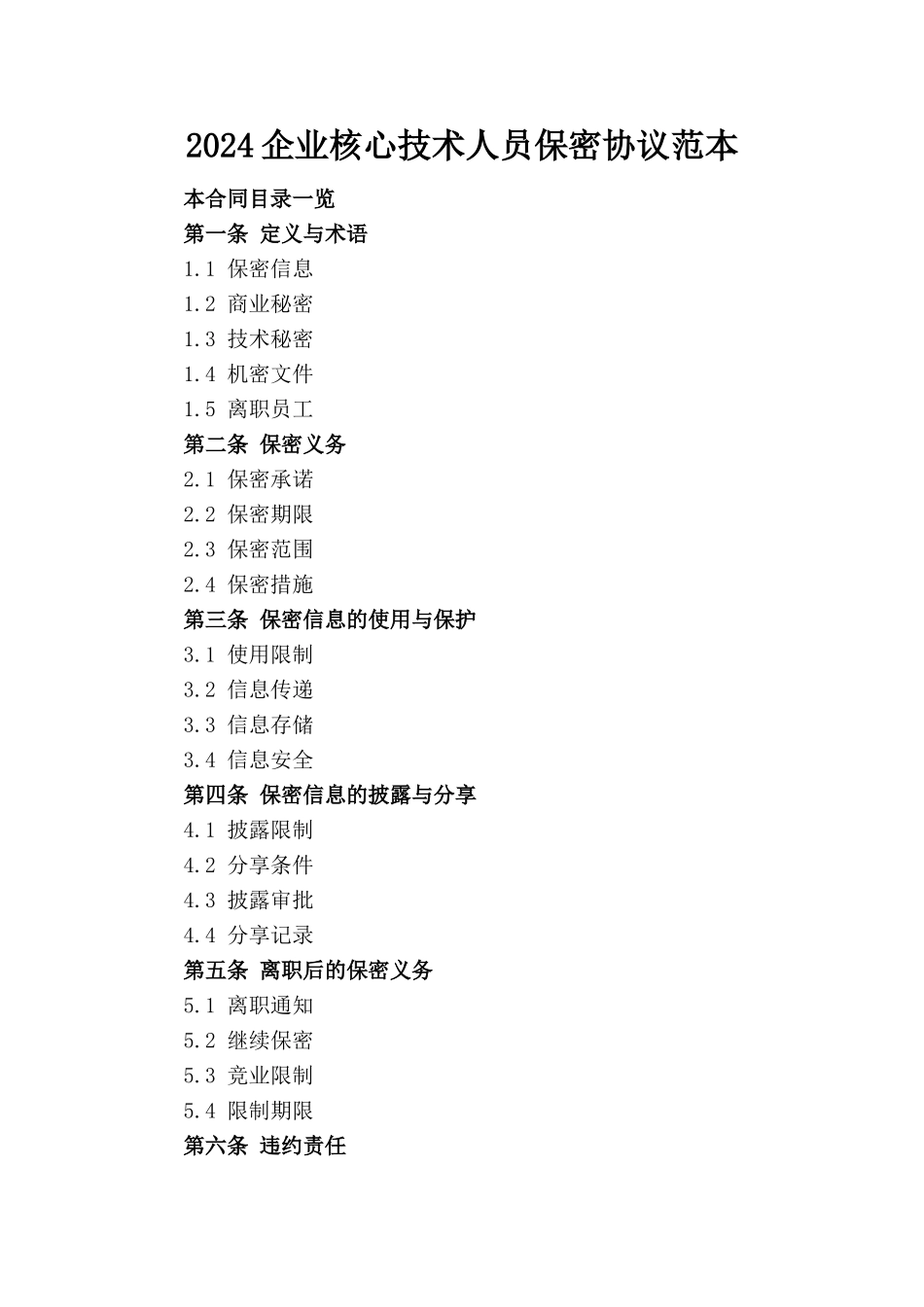 2024企业核心技术人员保密协议范本

本合同目录一览

第一条 定义与术语

1.1 保密信息

1.2 商业秘密

1.3 技术秘密

1.4 机密文件

1.5 离职员工

第二条 保密义务

2.1 保密承诺

2.2 保密期限

2.3 保密范围

2.4 保密措施

第三条 保密信息的使用与保护

3.1 使用限制

3.2 信息传递

3.3 信息存储

3.4 信息安全

第四条 保密信息的披露与分享

4.1 披露限制

4.2 分享条件

4.3 披露审批

4.4 分享记录

第五条 离职后的保密义务

5.1 离职通知

5.2 继续保密

5.3 竞业限制

5.4 限制期限

第六条 违约责任